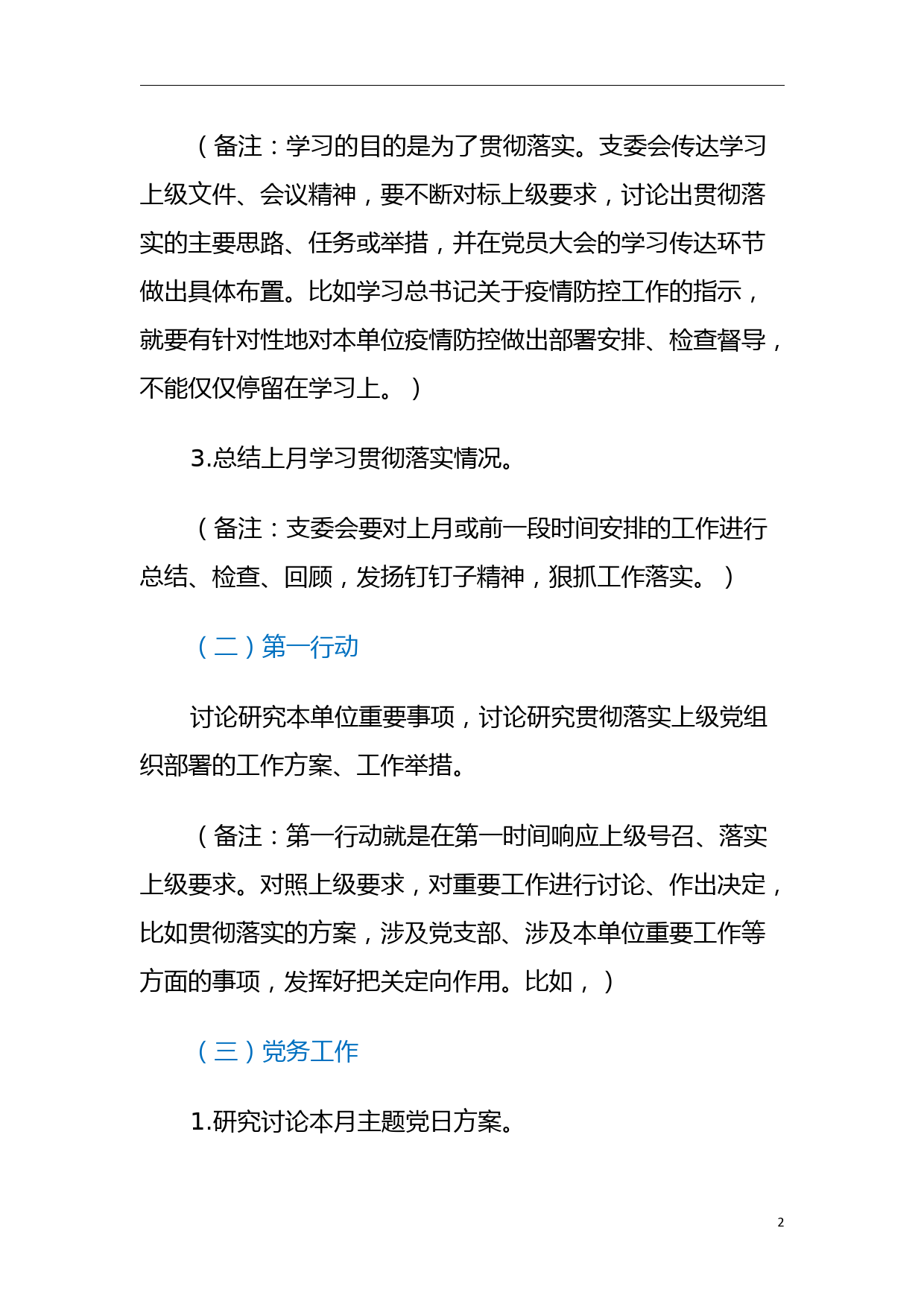 （备注：学习的目的是为了贯彻落实。支委会传达学习上级文件、会议精神，要不断对标上级要求，讨论出贯彻落实的主要思路、任务或举措，并在党员大会的学习传达环节做出具体布置。比如学习总书记关于疫情防控工作的指示，就要有针对性地对本单位疫情防控做出部署安排、检查督导，不能仅仅停留在学习上。）

3.总结上月学习贯彻落实情况。

（备注：支委会要对上月或前一段时间安排的工作进行总结、检查、回顾，发扬钉钉子精神，狠抓工作落实。）

（二）第一行动

讨论研究本单位重要事项，讨论研究贯彻落实上级党组织部署的工作方案、工作举措。

（备注：第一行动就是在第一时间响应上级号召、落实上级要求。对照上级要求，对重要工作进行讨论、作出决定，比如贯彻落实的方案，涉及党支部、涉及本单位重要工作等方面的事项，发挥好把关定向作用。比如，）

（三）党务工作

1.研究讨论本月主题党日方案。

2